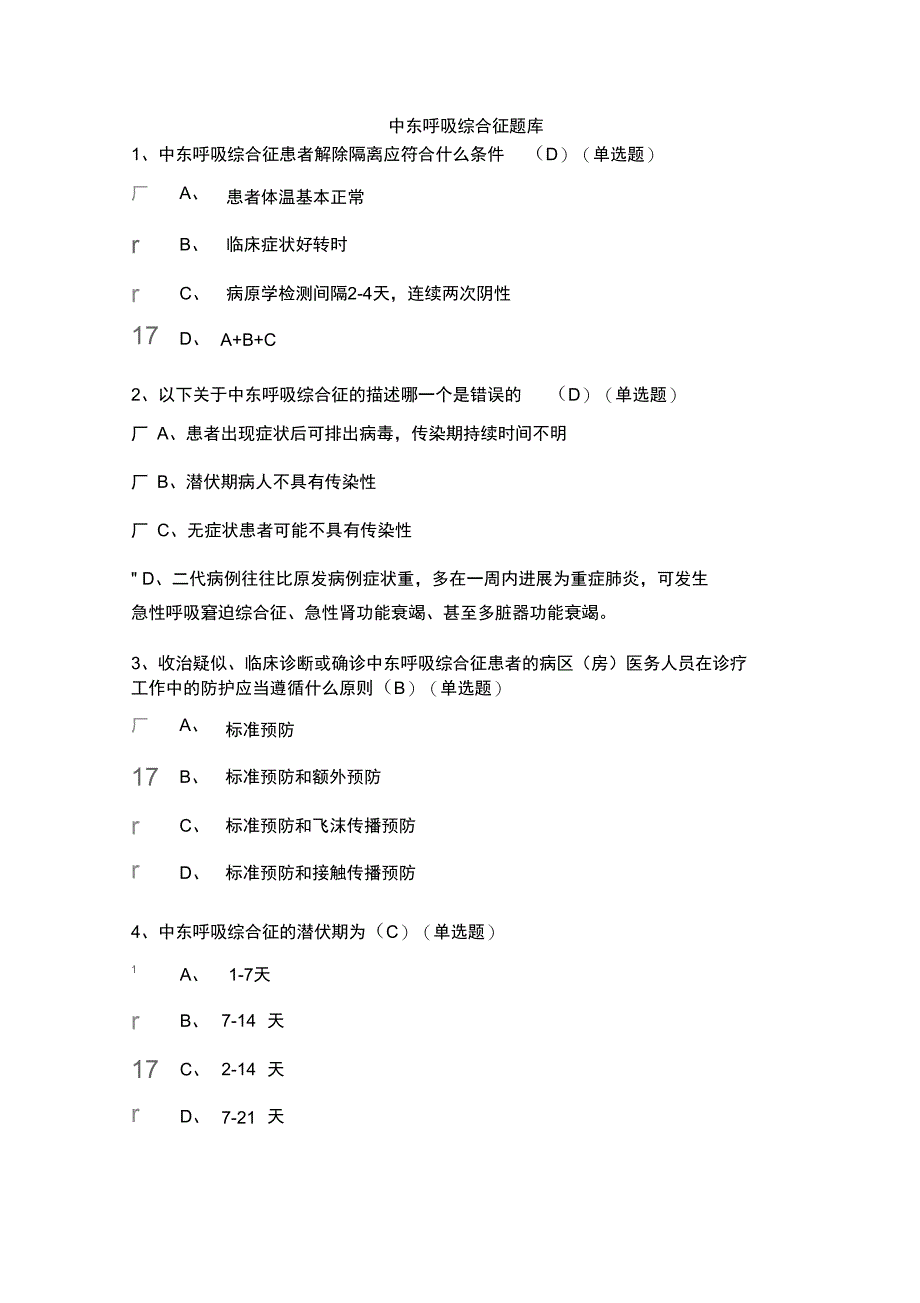 中东呼吸综合征题库

1、中东呼吸综合征患者解除隔离应符合什么条件 （D）（单选题）

厂 A、 患者体温基本正常

r B、 临床症状好转时

r C、 病原学检测间隔2-4天，连续两次阴性

17 D、 A+B+C

2、以下关于中东呼吸综合征的描述哪一个是错误的 （D）（单选题）

厂 A、患者出现症状后可排出病毒，传染期持续时间不明

厂 B、潜伏期病人不具有传染性

厂 C、无症状患者可能不具有传染性

" D、二代病例往往比原发病例症状重，多在一周内进展为重症肺炎，可发生急性呼吸窘迫综合征、急性肾功能衰竭、甚至多脏器功能衰竭。

3、收治疑似、临床诊断或确诊中东呼吸综合征患者的病区（房）医务人员在诊疗工作中的防护应当遵循什么原则（B）（单选题）

厂 A、 标准预防

17 B、 标准预防和额外预防

r C、 标准预防和飞沫传播预防

r D、 标准预防和接触传播预防

4、中东呼吸综合征的潜伏期为（C）（单选题）

1 A、 1-7天

r B、 7-14 天

17 C、 2-14 天

r D、 7-21 天